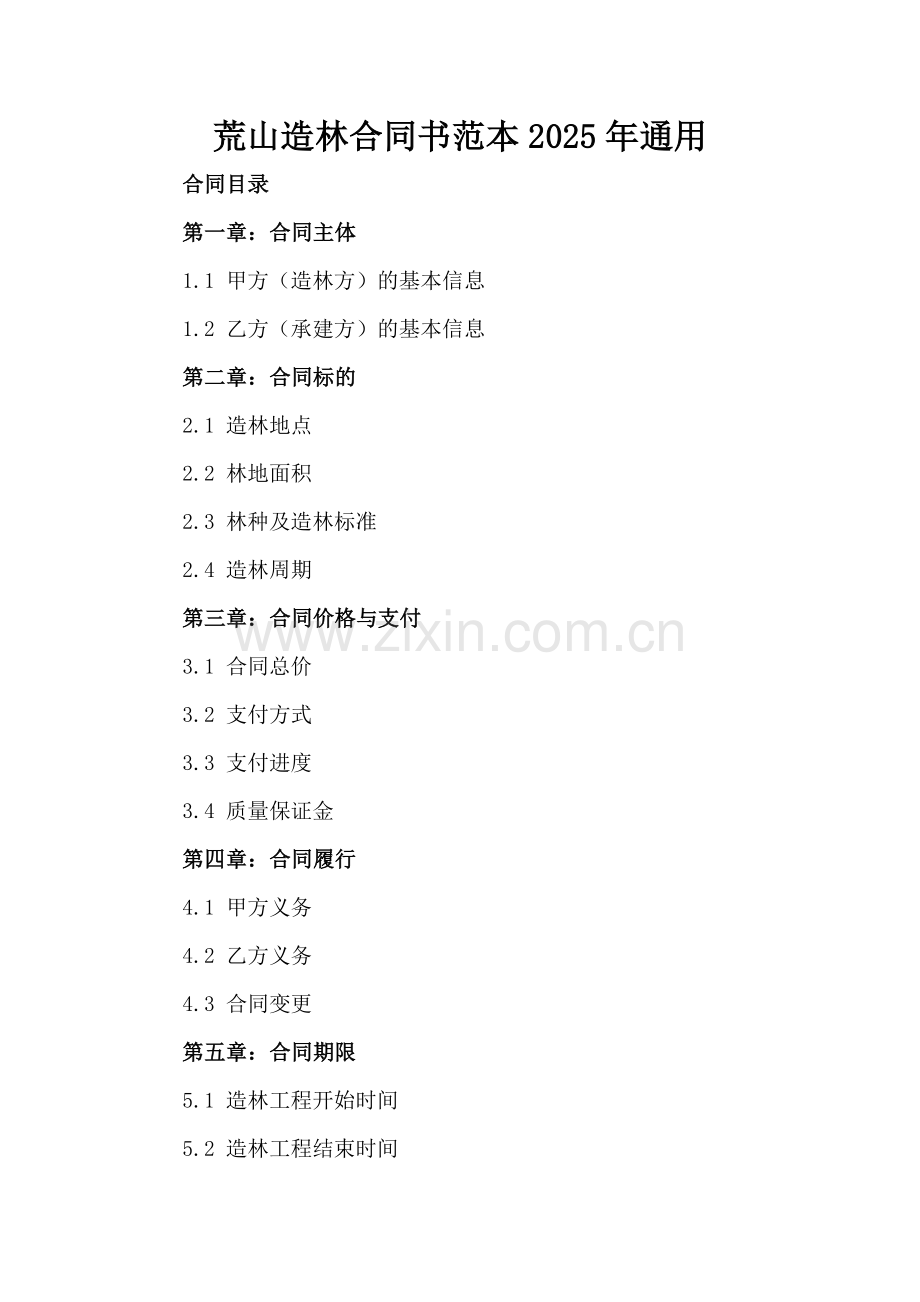 荒山造林合同书范本2025年通用

合同目录

第一章：合同主体

1.1 甲方（造林方）的基本信息

1.2 乙方（承建方）的基本信息

第二章：合同标的

2.1 造林地点

2.2 林地面积

2.3 林种及造林标准

2.4 造林周期

第三章：合同价格与支付

www.zixin.com.cn

3.1 合同总价

3.2 支付方式

3.3 支付进度

3.4 质量保证金

第四章：合同履行

4.1 甲方义务

4.2 乙方义务

4.3 合同变更

第五章：合同期限

5.1 造林工程开始时间

5.2 造林工程结束时间